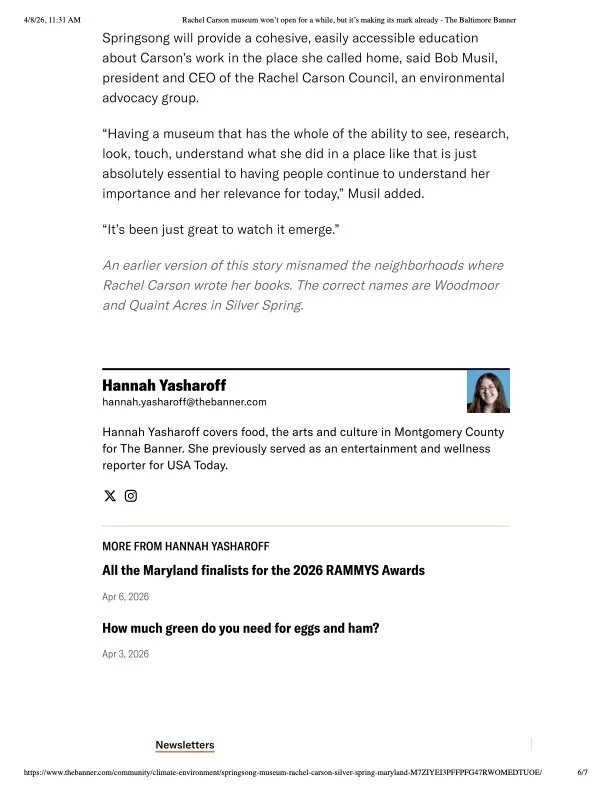 4/8/26, 11:31 AM Rachel Carson museum won't open for a while, but it's making its mark already - The Baltimore Banner

Springsong will provide a cohesive, easily accessible education about Carson's work in the place she called home, said Bob Musil, president and CEO of the Rachel Carson Council, an environmental advocacy group.

"Having a museum that has the whole of the ability to see, research, look, touch, understand what she did in a place like that is just absolutely essential to having people continue to understand her importance and her relevance for today," Musil added.

"It's been just great to watch it emerge."

An earlier version of this story misnamed the neighborhoods where Rachel Carson wrote her books. The correct names are Woodmoor and Quaint Acres in Silver Spring.

Hannah Yasharoff
hannah.yasharoff@thebanner.com

Hannah Yasharoff covers food, the arts and culture in Montgomery County for The Banner. She previously served as an entertainment and wellness reporter for USA Today.

MORE FROM HANNAH YASHAROFF

All the Maryland finalists for the 2026 RAMMYS Awards

Apr 6, 2026

How much green do you need for eggs and ham?

Apr 3, 2026

Newsletters

https://www.thebanner.com/community/climate-environment/springsong-museum-rachel-carson-silver-spring-maryland-M7ZIYEI3PFFPFG47RWOMEDTUOE/ 6/7